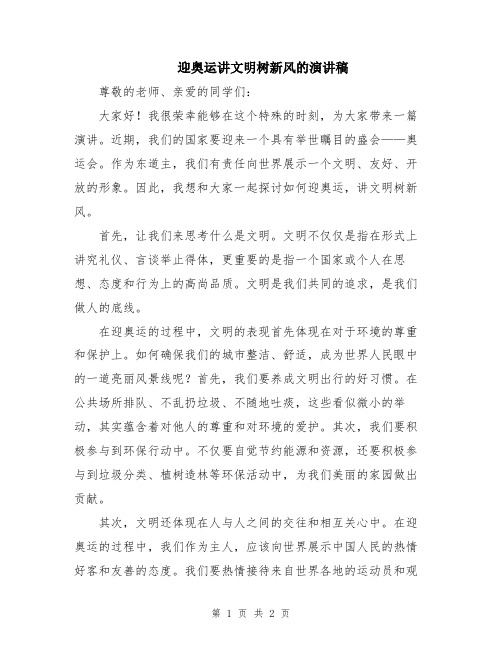 迎奥运讲文明树新风的演讲稿

尊敬的老师、亲爱的同学们：

大家好！我很荣幸能够在这个特殊的时刻，为大家带来一篇演讲。近期，我们的国家要迎来一个具有举世瞩目的盛会——奥运会。作为东道主，我们有责任向世界展示一个文明、友好、开放的形象。因此，我想和大家一起探讨如何迎奥运，讲文明树新风。

首先，让我们来思考什么是文明。文明不仅仅是指在形式上讲究礼仪、言谈举止得体，更重要的是指一个国家或个人在思想、态度和行为上的高尚品质。文明是我们共同的追求，是我们做人的底线。

在迎奥运的过程中，文明的表现首先体现在对于环境的尊重和保护上。如何确保我们的城市整洁、舒适，成为世界人民眼中的一道亮丽风景线呢？首先，我们要养成文明出行的好习惯。在公共场所排队、不乱扔垃圾、不随地吐痰，这些看似微小的举动，其实蕴含着对他人的尊重和对环境的爱护。其次，我们要积极参与到环保行动中。不仅要自觉节约能源和资源，还要积极参与到垃圾分类、植树造林等环保活动中，为我们美丽的家园做出贡献。

其次，文明还体现在人与人之间的交往和相互关心中。在迎奥运的过程中，我们作为主人，应该向世界展示中国人民的热情好客和友善的态度。我们要热情接待来自世界各地的运动员和观

第 1 页 共 2 页